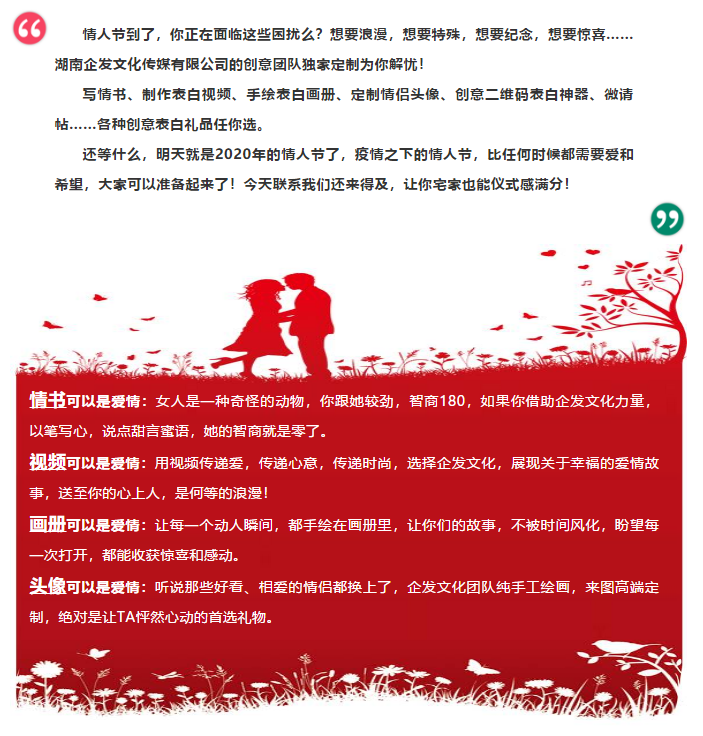 情人节到了，你正在面临这些困扰么？想要浪漫，想要特殊，想要纪念，想要惊喜……湖南企发文化传媒有限公司的创意团队独家定制为你解忧！

写情书、制作表白视频、手绘表白画册、定制情侣头像、创意二维码表白神器、微请帖……各种创意表白礼品任你选。

还等什么，明天就是2020年的情人节了，疫情之下的情人节，比任何时候都需要爱和希望，大家可以准备起来了！今天联系我们还来得及，让你宅家也能仪式感满分！

情书可以是爱情：女人是一种奇怪的动物，你跟她较劲，智商180，如果你借助企发文化力量，以笔写心，说点甜言蜜语，她的智商就是零了。

视频可以是爱情：用视频传递爱，传递心意，传递时尚，选择企发文化，展现关于幸福的爱情故事，送至你的心上人，是何等的浪漫！

画册可以是爱情：让每一个动人瞬间，都手绘在画册里，让你们的故事，不被时间风化，盼望每一次打开，都能收获惊喜和感动。

头像可以是爱情：听说那些好看、相爱的情侣都换上了，企发文化团队纯手工绘画，来图高端定制，绝对是让TA怦然心动的首选礼物。